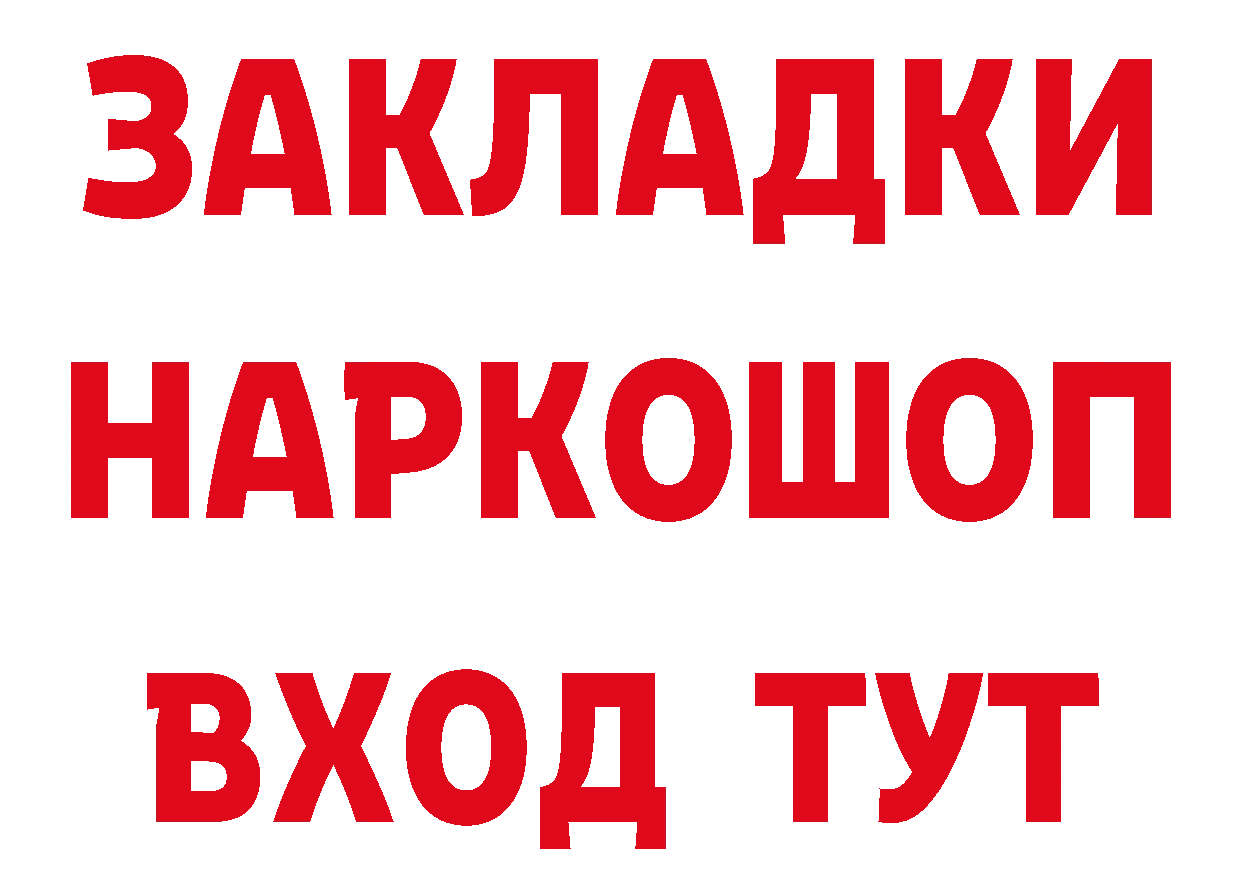 ЗАКЛАДКИ НАРКОШОП ВХОД ТУТ